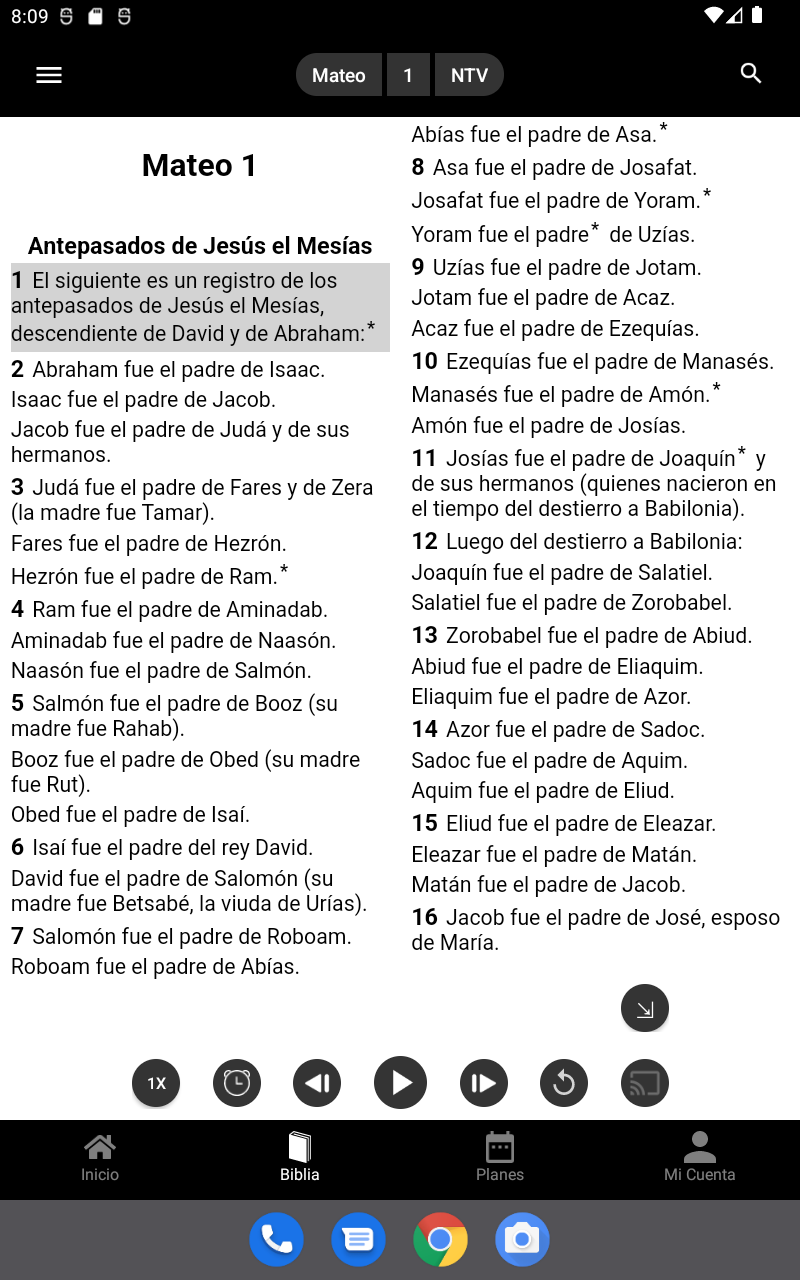 8:09

Mateo 1 NTV

Mateo 1

Antepasados de Jesús el Mesías

1 El siguiente es un registro de los antepasados de Jesús el Mesías, descendiente de David y de Abraham:*

2 Abraham fue el padre de Isaac.
Isaac fue el padre de Jacob.
Jacob fue el padre de Judá y de sus hermanos.

3 Judá fue el padre de Fares y de Zera (la madre fue Tamar).
Fares fue el padre de Hezrón.
Hezrón fue el padre de Ram.*

4 Ram fue el padre de Aminadab.
Aminadab fue el padre de Naasón.
Naasón fue el padre de Salmón.

5 Salmón fue el padre de Booz (su madre fue Rahab).
Booz fue el padre de Obed (su madre fue Rut).
Obed fue el padre de Isaí.

6 Isaí fue el padre del rey David.
David fue el padre de Salomón (su madre fue Betsabé, la viuda de Urías).

7 Salomón fue el padre de Roboam.
Roboam fue el padre de Abías.
Abías fue el padre de Asa.*

8 Asa fue el padre de Josafat.
Josafat fue el padre de Yoram.*
Yoram fue el padre* de Uzías.

9 Uzías fue el padre de Jotam.
Jotam fue el padre de Acaz.
Acaz fue el padre de Ezequías.

10 Ezequías fue el padre de Manasés.
Manasés fue el padre de Amón.*
Amón fue el padre de Josías.

11 Josías fue el padre de Joaquín* y de sus hermanos (quienes nacieron en el tiempo del destierro a Babilonia).

12 Luego del destierro a Babilonia:
Joaquín fue el padre de Salatiel.
Salatiel fue el padre de Zorobabel.

13 Zorobabel fue el padre de Abiud.
Abiud fue el padre de Eliaquim.
Eliaquim fue el padre de Azor.

14 Azor fue el padre de Sadoc.
Sadoc fue el padre de Aquim.
Aquim fue el padre de Eliud.

15 Eliud fue el padre de Eleazar.
Eleazar fue el padre de Matán.
Matán fue el padre de Jacob.

16 Jacob fue el padre de José, esposo de María.

1X

Inicio Biblia Planes Mi Cuenta